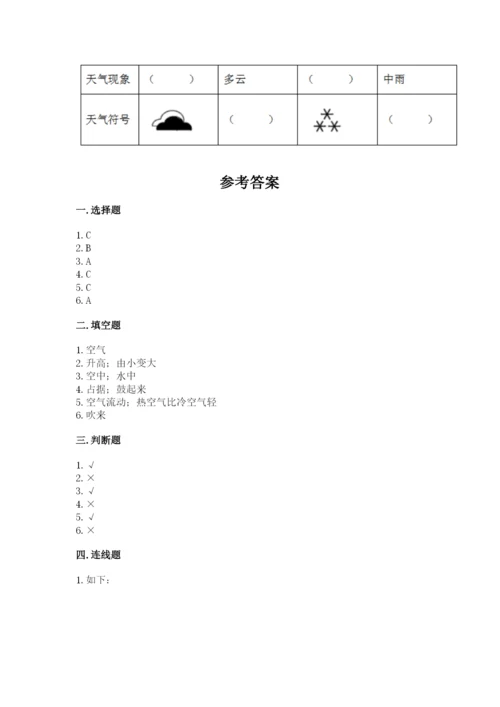 | 天气现象 | （　　） | 多云 | （　　） | 中雨 |
|---|---|---|---|---|
| 天气符号 |  | （　　） |  | （　　） |

参考答案

一. 选择题

1. C
2. B
3. A
4. C
5. C
6. A

二. 填空题

1. 空气
2. 升高；由小变大
3. 空中；水中
4. 占据；鼓起来
5. 空气流动；热空气比冷空气轻
6. 吹来

三. 判断题

1. √
2. ×
3. √
4. ×
5. √
6. ×

四. 连线题

1. 如下：